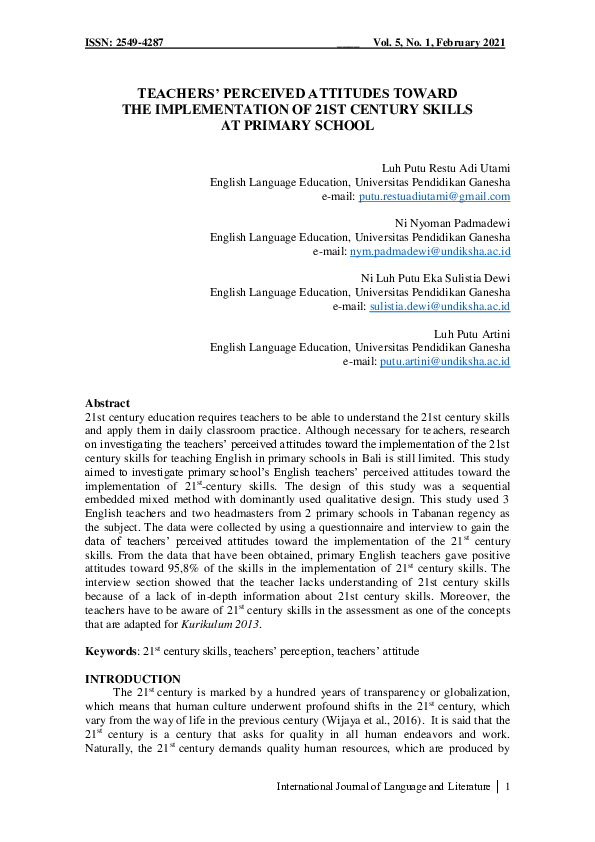 ISSN: 2549-4287 Vol. 5, No. 1, February 2021

TEACHERS' PERCEIVED ATTITUDES TOWARD THE IMPLEMENTATION OF 21ST CENTURY SKILLS AT PRIMARY SCHOOL

Luh Putu Restu Adi Utami
English Language Education, Universitas Pendidikan Ganesha
e-mail: putu.restuadiutami@gmail.com

Ni Nyoman Padmadewi
English Language Education, Universitas Pendidikan Ganesha
e-mail: nym.padmadewi@undiksha.ac.id

Ni Luh Putu Eka Sulistia Dewi
English Language Education, Universitas Pendidikan Ganesha
e-mail: sulistia.dewi@undiksha.ac.id

Luh Putu Artini
English Language Education, Universitas Pendidikan Ganesha
e-mail: putu.artini@undiksha.ac.id

Abstract
21st century education requires teachers to be able to understand the 21st century skills and apply them in daily classroom practice. Although necessary for teachers, research on investigating the teachers' perceived attitudes toward the implementation of the 21st century skills for teaching English in primary schools in Bali is still limited. This study aimed to investigate primary school's English teachers' perceived attitudes toward the implementation of $21^{st}$-century skills. The design of this study was a sequential embedded mixed method with dominantly used qualitative design. This study used 3 English teachers and two headmasters from 2 primary schools in Tabanan regency as the subject. The data were collected by using a questionnaire and interview to gain the data of teachers' perceived attitudes toward the implementation of the $21^{st}$ century skills. From the data that have been obtained, primary English teachers gave positive attitudes toward 95,8% of the skills in the implementation of $21^{st}$ century skills. The interview section showed that the teacher lacks understanding of 21st century skills because of a lack of in-depth information about 21st century skills. Moreover, the teachers have to be aware of $21^{st}$ century skills in the assessment as one of the concepts that are adapted for Kurikulum 2013.

Keywords: $21^{st}$ century skills, teachers' perception, teachers' attitude

INTRODUCTION
The $21^{st}$ century is marked by a hundred years of transparency or globalization, which means that human culture underwent profound shifts in the $21^{st}$ century, which vary from the way of life in the previous century (Wijaya et al., 2016). It is said that the $21^{st}$ century is a century that asks for quality in all human endeavors and work. Naturally, the $21^{st}$ century demands quality human resources, which are produced by

International Journal of Language and Literature | 1